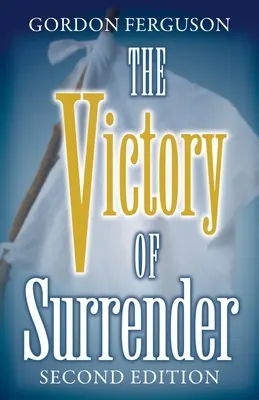 GORDON FERGUSON

THE
Victory
OF
Surrender

SECOND EDITION